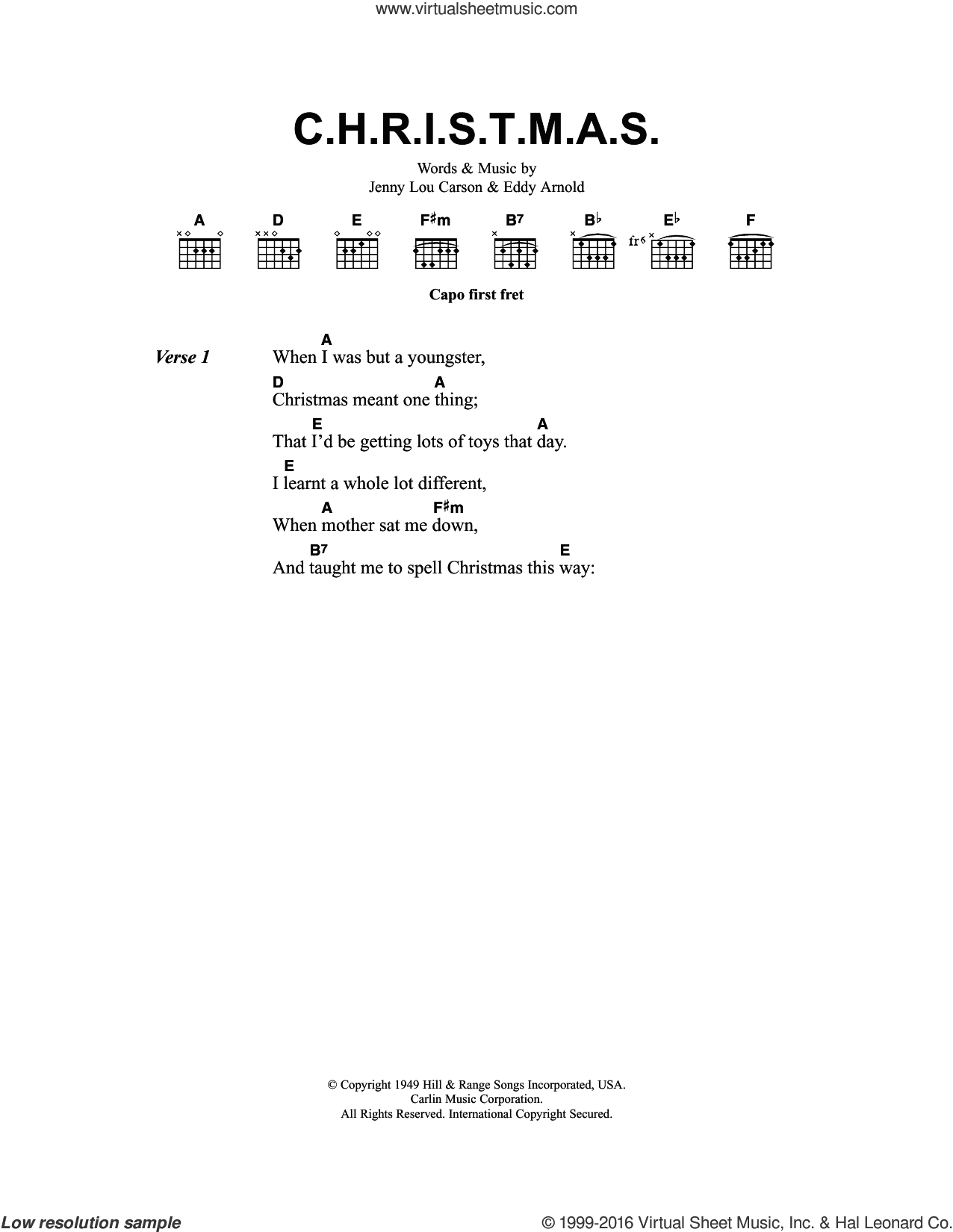 www.virtualsheetmusic.com

C.H.R.I.S.T.M.A.S.

Words & Music by
Jenny Lou Carson & Eddy Arnold

A D E F♯m B7 B♭ E♭ F

fr6

Capo first fret

Verse 1

A
When I was but a youngster,
D A
Christmas meant one thing;
E A
That I'd be getting lots of toys that day.
E
I learnt a whole lot different,
A F♯m
When mother sat me down,
B7 E
And taught me to spell Christmas this way:

© Copyright 1949 Hill & Range Songs Incorporated, USA.
Carlin Music Corporation.
All Rights Reserved. International Copyright Secured.

Low resolution sample

© 1999-2016 Virtual Sheet Music, Inc. & Hal Leonard Co.